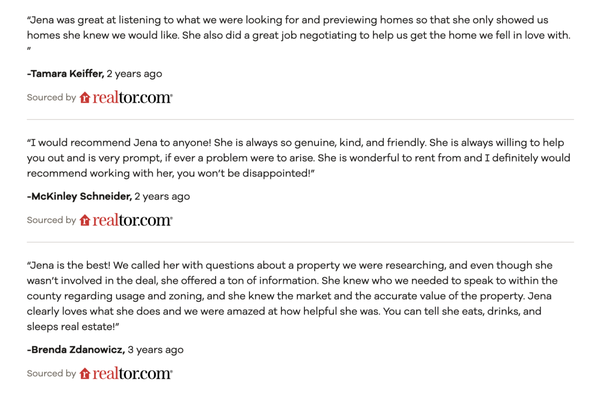 "Jena was great at listening to what we were looking for and previewing homes so that she only showed us homes she knew we would like. She also did a great job negotiating to help us get the home we fell in love with. "

-Tamara Keiffer, 2 years ago

Sourced by realtor.com®

"I would recommend Jena to anyone! She is always so genuine, kind, and friendly. She is always willing to help you out and is very prompt, if ever a problem were to arise. She is wonderful to rent from and I definitely would recommend working with her, you won't be disappointed!"

-McKinley Schneider, 2 years ago

Sourced by realtor.com®

"Jena is the best! We called her with questions about a property we were researching, and even though she wasn't involved in the deal, she offered a ton of information. She knew who we needed to speak to within the county regarding usage and zoning, and she knew the market and the accurate value of the property. Jena clearly loves what she does and we were amazed at how helpful she was. You can tell she eats, drinks, and sleeps real estate!"

-Brenda Zdanowicz, 3 years ago

Sourced by realtor.com®